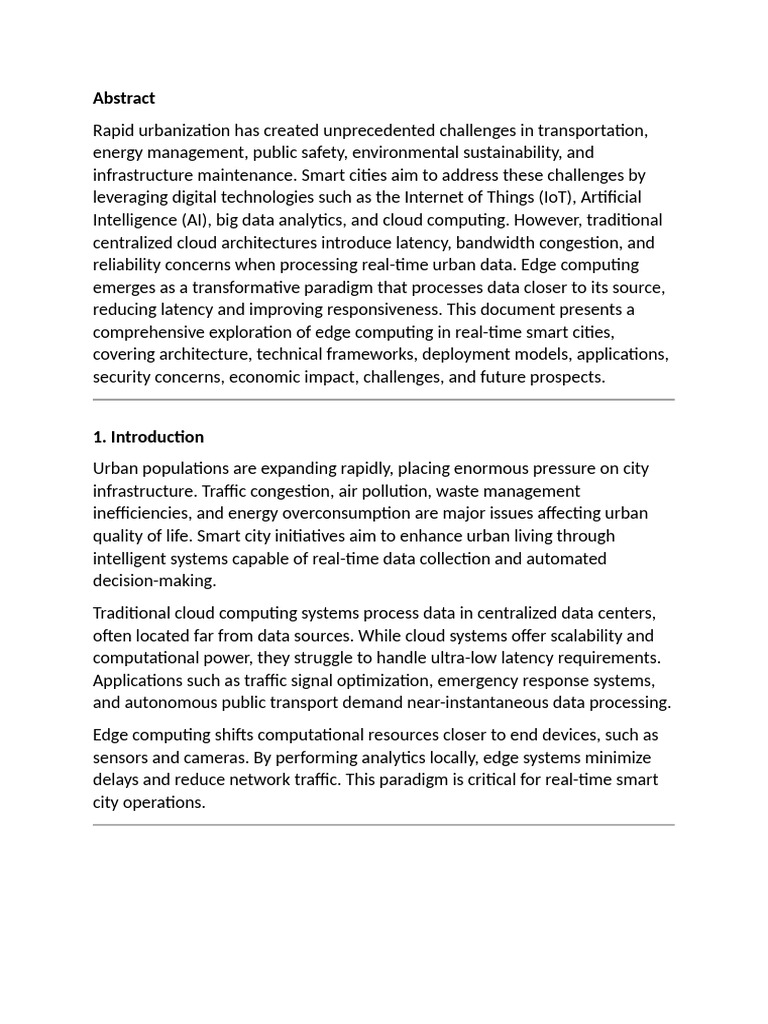 Abstract

Rapid urbanization has created unprecedented challenges in transportation, energy management, public safety, environmental sustainability, and infrastructure maintenance. Smart cities aim to address these challenges by leveraging digital technologies such as the Internet of Things (IoT), Artificial Intelligence (AI), big data analytics, and cloud computing. However, traditional centralized cloud architectures introduce latency, bandwidth congestion, and reliability concerns when processing real-time urban data. Edge computing emerges as a transformative paradigm that processes data closer to its source, reducing latency and improving responsiveness. This document presents a comprehensive exploration of edge computing in real-time smart cities, covering architecture, technical frameworks, deployment models, applications, security concerns, economic impact, challenges, and future prospects.

1. Introduction

Urban populations are expanding rapidly, placing enormous pressure on city infrastructure. Traffic congestion, air pollution, waste management inefficiencies, and energy overconsumption are major issues affecting urban quality of life. Smart city initiatives aim to enhance urban living through intelligent systems capable of real-time data collection and automated decision-making.

Traditional cloud computing systems process data in centralized data centers, often located far from data sources. While cloud systems offer scalability and computational power, they struggle to handle ultra-low latency requirements. Applications such as traffic signal optimization, emergency response systems, and autonomous public transport demand near-instantaneous data processing.

Edge computing shifts computational resources closer to end devices, such as sensors and cameras. By performing analytics locally, edge systems minimize delays and reduce network traffic. This paradigm is critical for real-time smart city operations.